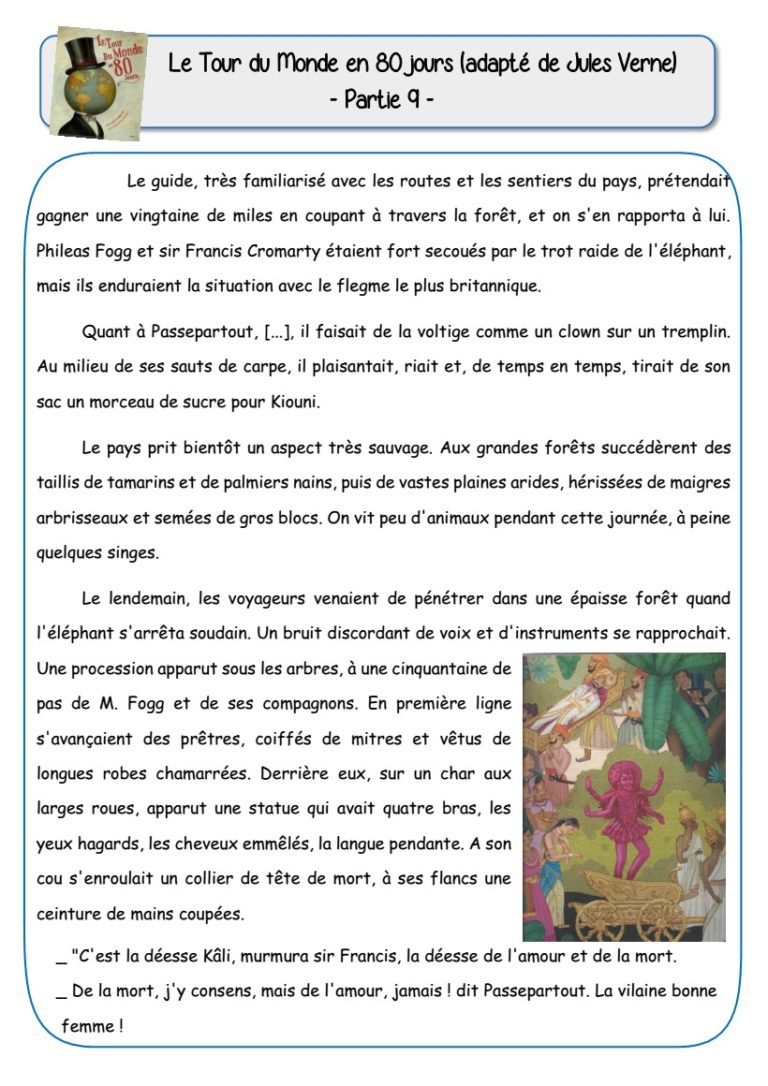 Le Tour du Monde en 80 jours

Le Tour du Monde en 80 jours (adapté de Jules Verne)
- Partie 9 -

Le guide, très familiarisé avec les routes et les sentiers du pays, prétendait gagner une vingtaine de miles en coupant à travers la forêt, et on s'en rapporta à lui. Phileas Fogg et sir Francis Cromarty étaient fort secoués par le trot raide de l'éléphant, mais ils enduraient la situation avec le flegme le plus britannique.

Quant à Passepartout, [...], il faisait de la voltige comme un clown sur un tremplin. Au milieu de ses sauts de carpe, il plaisantait, riait et, de temps en temps, tirait de son sac un morceau de sucre pour Kiouni.

Le pays prit bientôt un aspect très sauvage. Aux grandes forêts succédèrent des taillis de tamarins et de palmiers nains, puis de vastes plaines arides, hérissées de maigres arbrisseaux et semées de gros blocs. On vit peu d'animaux pendant cette journée, à peine quelques singes.

Le lendemain, les voyageurs venaient de pénétrer dans une épaisse forêt quand l'éléphant s'arrêta soudain. Un bruit discordant de voix et d'instruments se rapprochait. Une procession apparut sous les arbres, à une cinquantaine de pas de M. Fogg et de ses compagnons. En première ligne s'avançaient des prêtres, coiffés de mitres et vêtus de longues robes chamarrées. Derrière eux, sur un char aux larges roues, apparut une statue qui avait quatre bras, les yeux hagards, les cheveux emmêlés, la langue pendante. A son cou s'enroulait un collier de tête de mort, à ses flancs une ceinture de mains coupées.

_ "C'est la déesse Kâli, murmura sir Francis, la déesse de l'amour et de la mort.

_ De la mort, j'y consens, mais de l'amour, jamais ! dit Passepartout. La vilaine bonne femme !